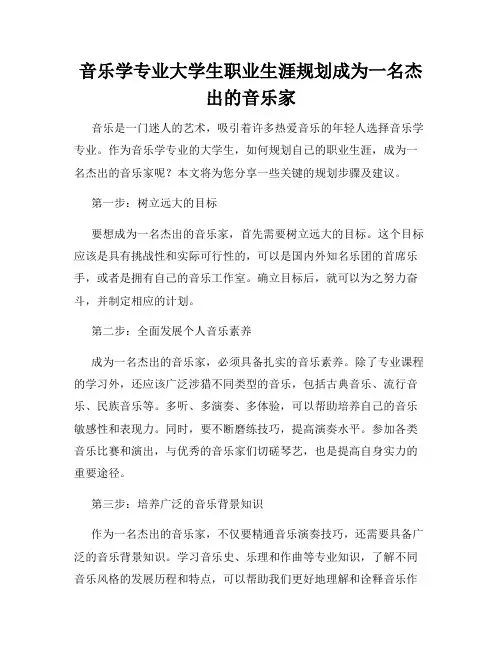 音乐学专业大学生职业生涯规划成为一名杰出的音乐家

音乐是一门迷人的艺术，吸引着许多热爱音乐的年轻人选择音乐学专业。作为音乐学专业的大学生，如何规划自己的职业生涯，成为一名杰出的音乐家呢？本文将为您分享一些关键的规划步骤及建议。

第一步：树立远大的目标

要想成为一名杰出的音乐家，首先需要树立远大的目标。这个目标应该是具有挑战性和实际可行性的，可以是国内外知名乐团的首席乐手，或者是拥有自己的音乐工作室。确立目标后，就可以为之努力奋斗，并制定相应的计划。

第二步：全面发展个人音乐素养

成为一名杰出的音乐家，必须具备扎实的音乐素养。除了专业课程的学习外，还应该广泛涉猎不同类型的音乐，包括古典音乐、流行音乐、民族音乐等。多听、多演奏、多体验，可以帮助培养自己的音乐敏感性和表现力。同时，要不断磨练技巧，提高演奏水平。参加各类音乐比赛和演出，与优秀的音乐家们切磋琴艺，也是提高自身实力的重要途径。

第三步：培养广泛的音乐背景知识

作为一名杰出的音乐家，不仅要精通音乐演奏技巧，还需要具备广泛的音乐背景知识。学习音乐史、乐理和作曲等专业知识，了解不同音乐风格的发展历程和特点，可以帮助我们更好地理解和诠释音乐作